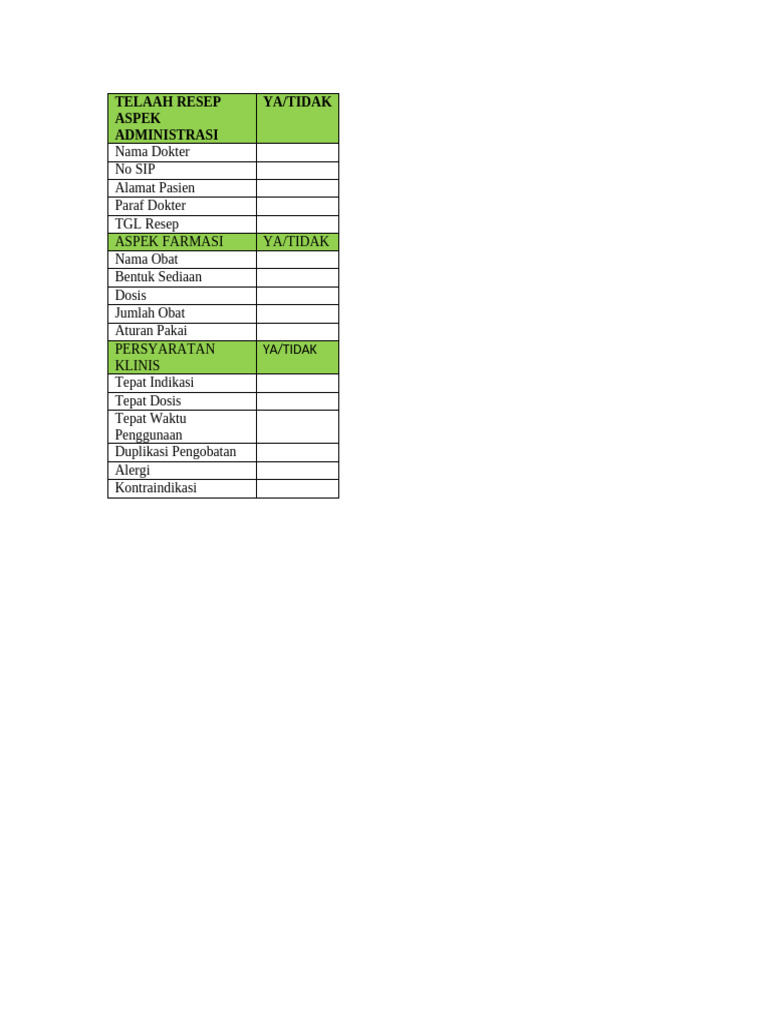 | TELAAH RESEP ASPEK ADMINISTRASI | YA/TIDAK |
|---|---|
| Nama Dokter | |
| No SIP | |
| Alamat Pasien | |
| Paraf Dokter | |
| TGL Resep | |
| ASPEK FARMASI | YA/TIDAK |
| Nama Obat | |
| Bentuk Sediaan | |
| Dosis | |
| Jumlah Obat | |
| Aturan Pakai | |
| PERSYARATAN KLINIS | YA/TIDAK |
| Tepat Indikasi | |
| Tepat Dosis | |
| Tepat Waktu Penggunaan | |
| Duplikasi Pengobatan | |
| Alergi | |
| Kontraindikasi | |